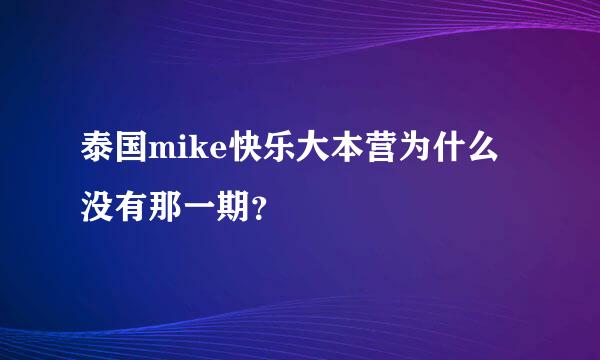 泰国mike快乐大本营为什么没有那一期?